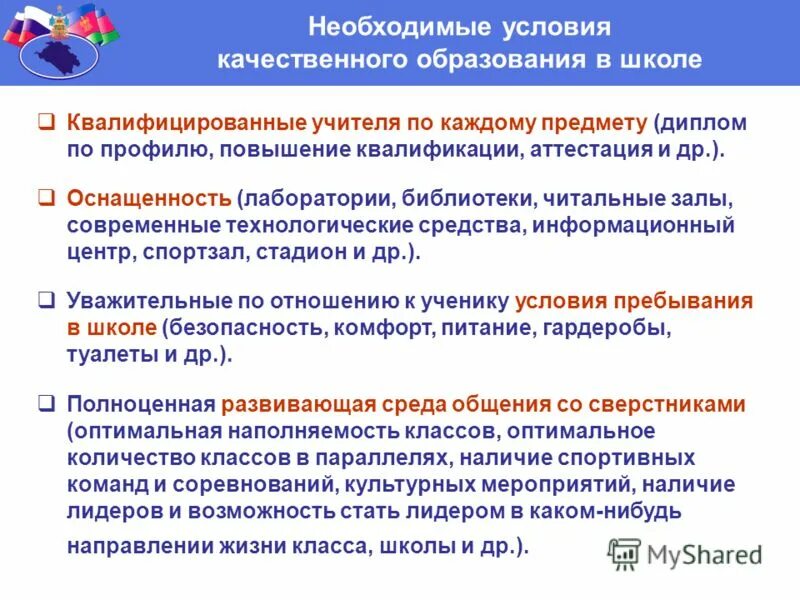 Необходимые условия
качественного образования в школе

☐ Квалифицированные учителя по каждому предмету (диплом по профилю, повышение квалификации, аттестация и др.).

☐ Оснащенность (лаборатории, библиотеки, читальные залы, современные технологические средства, информационный центр, спортзал, стадион и др.).

☐ Уважительные по отношению к ученику условия пребывания в школе (безопасность, комфорт, питание, гардеробы, туалеты и др.).

☐ Полноценная развивающая среда общения со сверстниками (оптимальная наполняемость классов, оптимальное количество классов в параллелях, наличие спортивных команд и соревнований, культурных мероприятий, наличие лидеров и возможность стать лидером в каком-нибудь направлении жизни класса, школы и др.).

MyShared